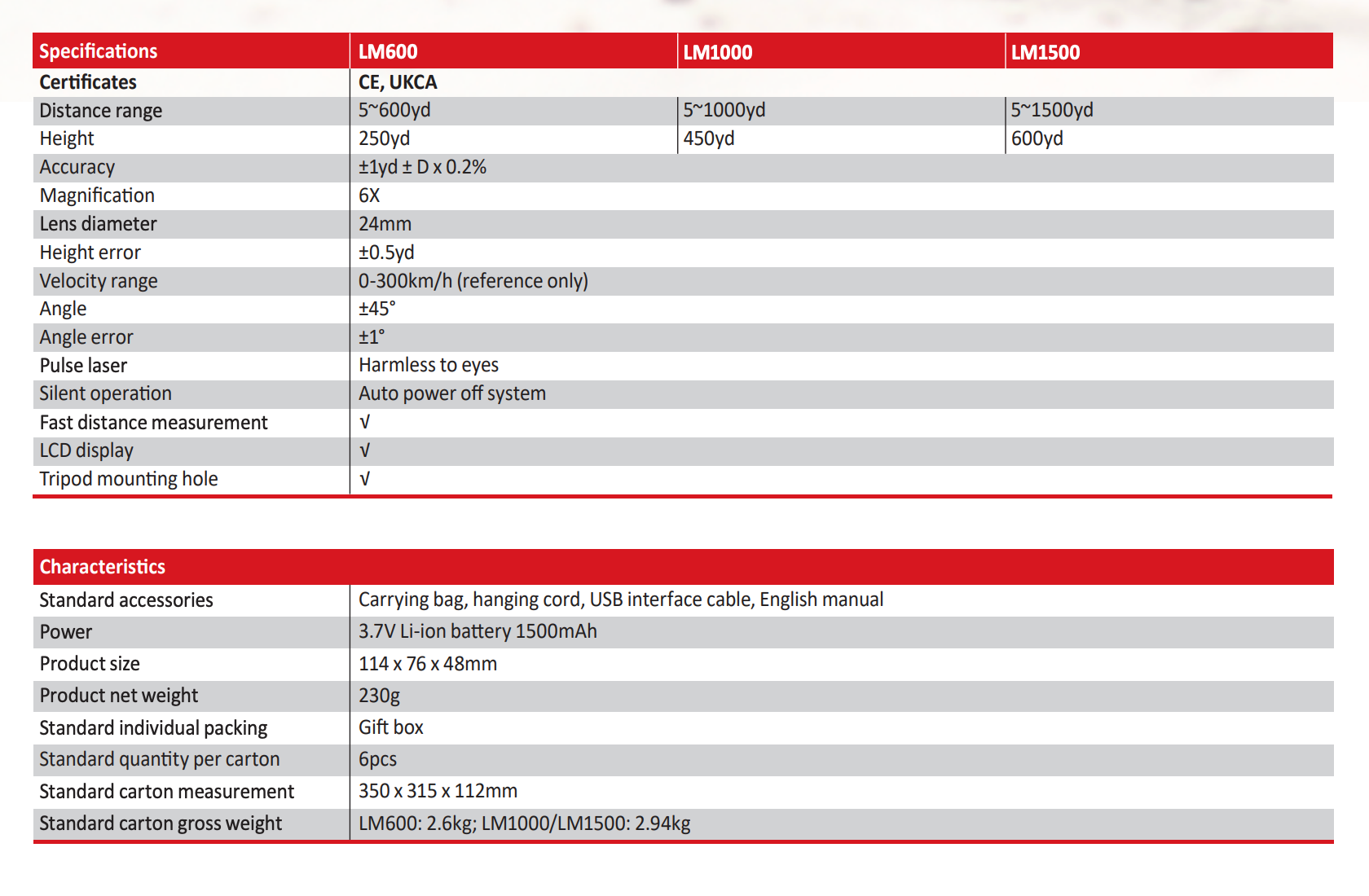 | Specifications | LM600 | LM1000 | LM1500 |
|---|---|---|---|
| Certificates | CE, UKCA | | |
| Distance range | 5~600yd | 5~1000yd | 5~1500yd |
| Height | 250yd | 450yd | 600yd |
| Accuracy | ±1yd ± D x 0.2% | | |
| Magnification | 6X | | |
| Lens diameter | 24mm | | |
| Height error | ±0.5yd | | |
| Velocity range | 0-300km/h (reference only) | | |
| Angle | ±45° | | |
| Angle error | ±1° | | |
| Pulse laser | Harmless to eyes | | |
| Silent operation | Auto power off system | | |
| Fast distance measurement | √ | | |
| LCD display | √ | | |
| Tripod mounting hole | √ | | |

| Characteristics | |
|---|---|
| Standard accessories | Carrying bag, hanging cord, USB interface cable, English manual |
| Power | 3.7V Li-ion battery 1500mAh |
| Product size | 114 x 76 x 48mm |
| Product net weight | 230g |
| Standard individual packing | Gift box |
| Standard quantity per carton | 6pcs |
| Standard carton measurement | 350 x 315 x 112mm |
| Standard carton gross weight | LM600: 2.6kg; LM1000/LM1500: 2.94kg |